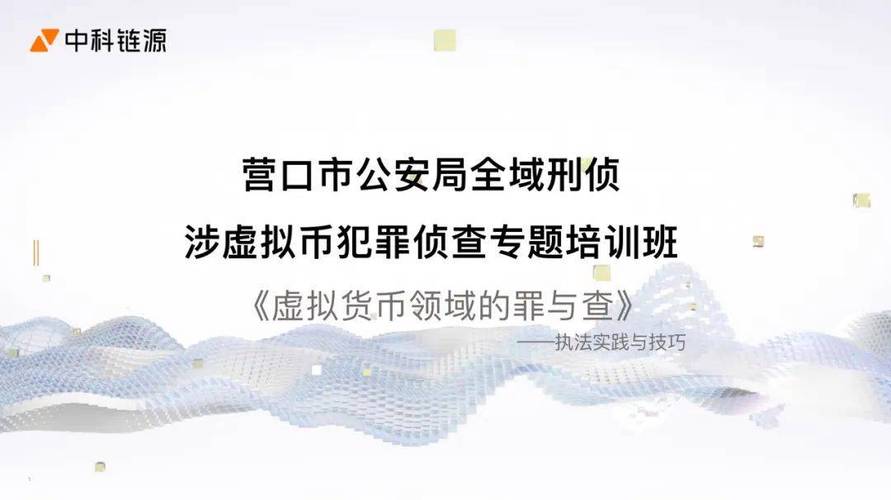 中科链源

营口市公安局全域刑侦
涉虚拟币犯罪侦查专题培训班

《虚拟货币领域的罪与查》
——执法实践与技巧